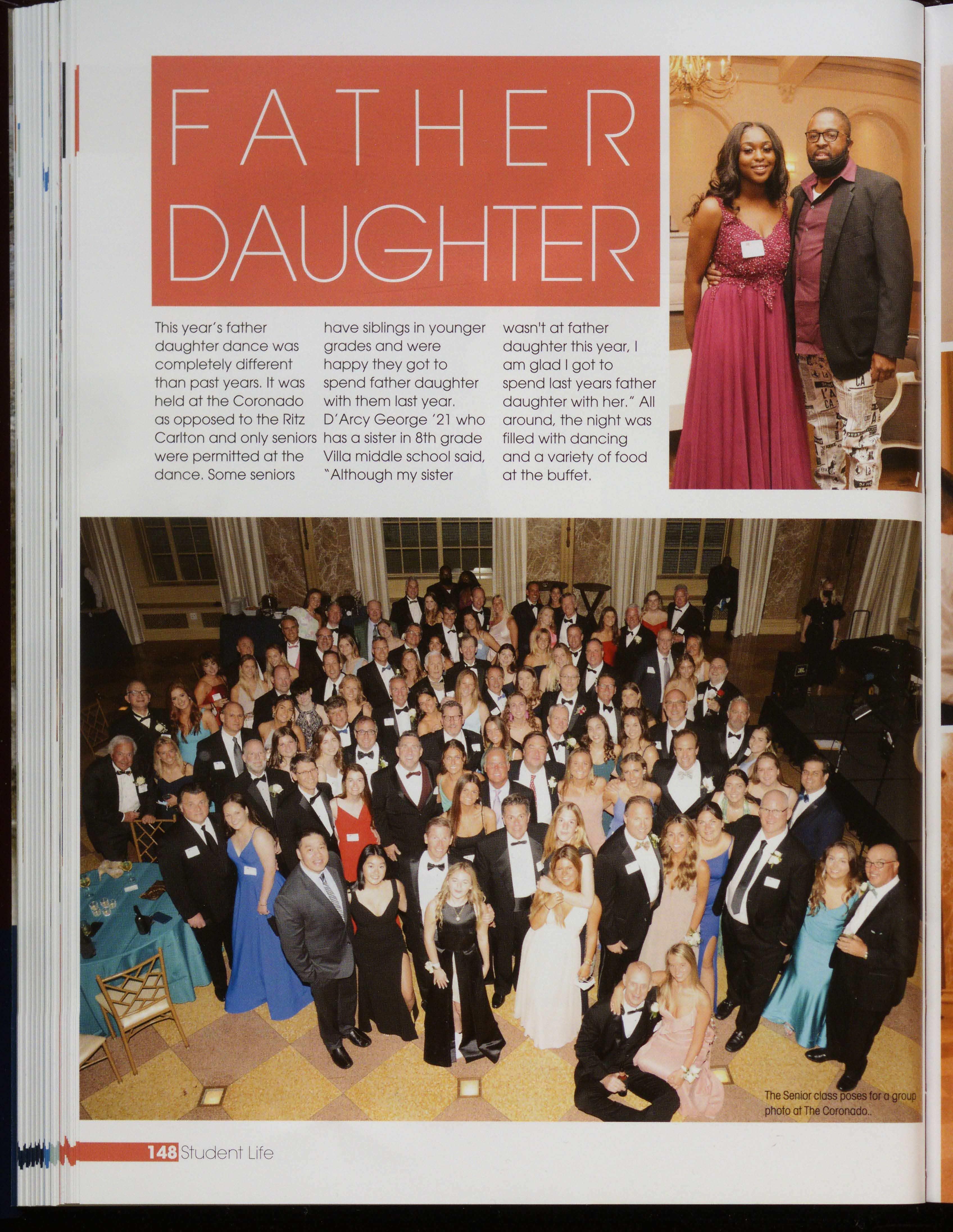 FATHER DAUGHTER

This year's father daughter dance was completely different than past years. It was held at the Coronado as opposed to the Ritz Carlton and only seniors were permitted at the dance. Some seniors have siblings in younger grades and were happy they got to spend father daughter with them last year. D'Arcy George '21 who has a sister in 8th grade Villa middle school said, "Although my sister wasn't at father daughter this year, I am glad I got to spend last years father daughter with her." All around, the night was filled with dancing and a variety of food at the buffet.

The Senior class poses for a group photo at The Coronado..

148 Student Life